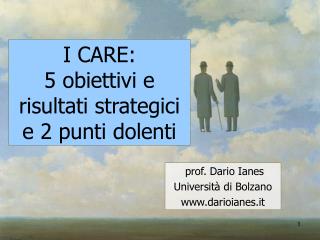 I CARE:
5 obiettivi e risultati strategici e 2 punti dolenti

prof. Dario Ianes
Università di Bolzano
www.darioianes.it

1